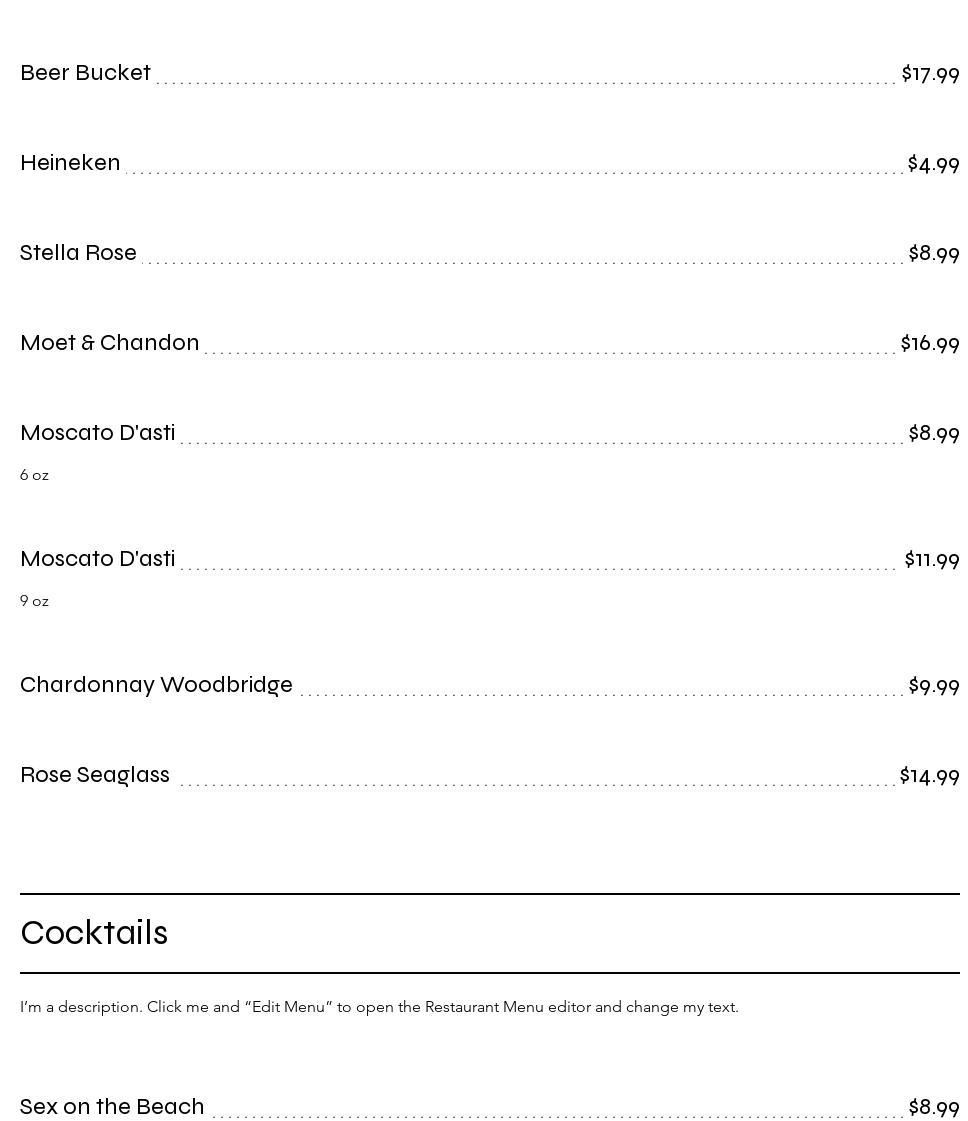 Beer Bucket $17.99

Heineken $4.99

Stella Rose $8.99

Moet & Chandon $16.99

Moscato D'asti $8.99

6 oz

Moscato D'asti $11.99

9 oz

Chardonnay Woodbridge $9.99

Rose Seaglass $14.99

Cocktails

I'm a description. Click me and "Edit Menu" to open the Restaurant Menu editor and change my text.

Sex on the Beach $8.99